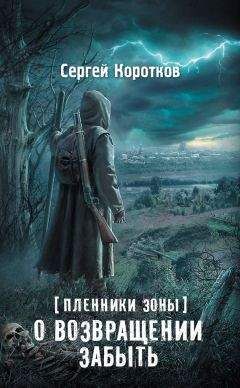 Сергей Коротков

[ПЛЕННИКИ ЗОНЫ]
О ВОЗВРАЩЕНИИ ЗАБЫТЬ